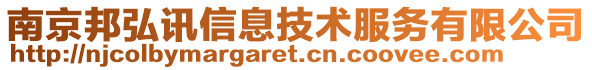 南京邦弘讯信息技术服务有限公司
http://njcolbymargaret.cn.coovee.com